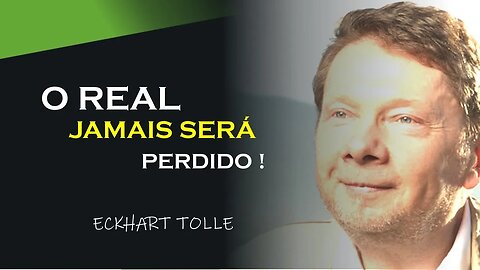 O REAL
JAMAIS SERÁ
PERDIDO !

ECKHART TOLLE